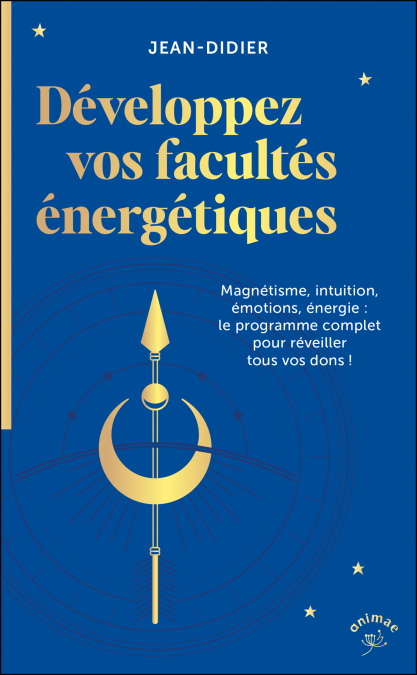 JEAN-DIDIER

Développez vos facultés énergétiques

Magnétisme, intuition, émotions, énergie : le programme complet pour réveiller tous vos dons !

animae